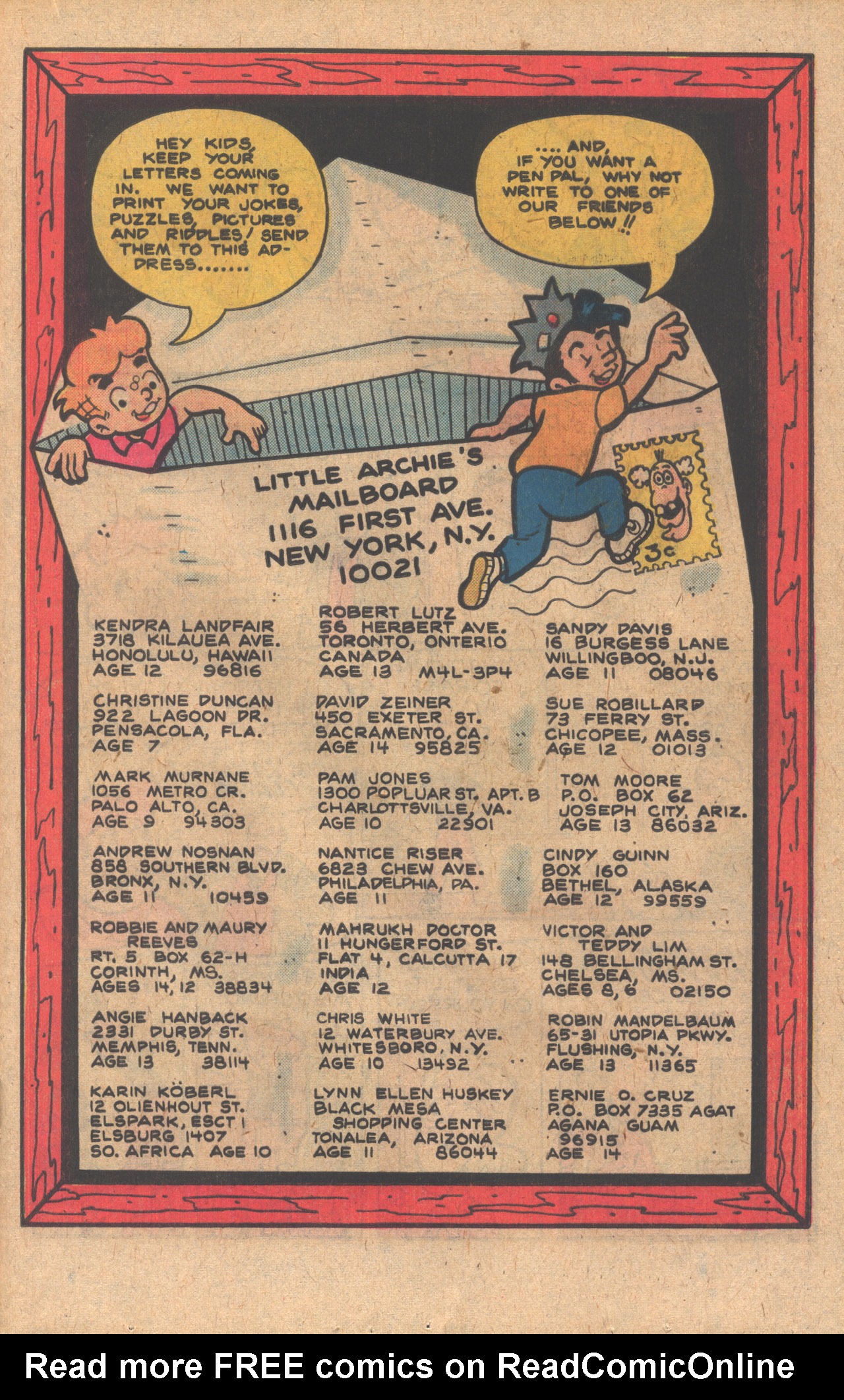 HEY KIDS, KEEP YOUR LETTERS COMING IN. WE WANT TO PRINT YOUR JOKES, PUZZLES, PICTURES AND RIDDLES! SEND THEM TO THIS ADDRESS.......

.... AND, IF YOU WANT A PEN PAL, WHY NOT WRITE TO ONE OF OUR FRIENDS BELOW!!

LITTLE ARCHIE'S MAILBOARD 1116 FIRST AVE. NEW YORK, N.Y. 10021

3c

KENDRA LANDFAIR
3718 KILAUEA AVE.
HONOLULU, HAWAII
AGE 12 96816

CHRISTINE DUNCAN
922 LAGOON DR.
PENSACOLA, FLA.
AGE 7

MARK MURNANE
1056 METRO CR.
PALO ALTO, CA.
AGE 9 94303

ANDREW NOSNAN
858 SOUTHERN BLVD.
BRONX, N.Y.
AGE 11 10459

ROBBIE AND MAURY REEVES
RT. 5 BOX 62-H
CORINTH, MS.
AGES 14, 12 38834

ANGIE HANBACK
2331 DURBY ST.
MEMPHIS, TENN.
AGE 13 38114

KARIN KÖBERL
12 OLIENHOUT ST.
ELSPARK, ESCT 1
ELSBURG 1407
SO. AFRICA AGE 10

ROBERT LUTZ
56 HERBERT AVE.
TORONTO, ONTERIO
CANADA
AGE 13 M4L-3P4

DAVID ZEINER
450 EXETER ST.
SACRAMENTO, CA.
AGE 14 95825

PAM JONES
1300 POPLUAR ST. APT. B
CHARLOTTSVILLE, VA.
AGE 10 22901

NANTICE RISER
6823 CHEW AVE.
PHILADELPHIA, PA.
AGE 11

MAHRUKH DOCTOR
11 HUNGERFORD ST.
FLAT 4, CALCUTTA 17
INDIA
AGE 12

CHRIS WHITE
12 WATERBURY AVE.
WHITESBORO, N.Y.
AGE 10 13492

LYNN ELLEN HUSKEY
BLACK MESA
SHOPPING CENTER
TONALEA, ARIZONA
AGE 11 86044

SANDY DAVIS
16 BURGESS LANE
WILLINGBOO, N.J.
AGE 11 08046

SUE ROBILLARD
73 FERRY ST.
CHICOPEE, MASS.
AGE 12 01013

TOM MOORE
P.O. BOX 62
JOSEPH CITY, ARIZ.
AGE 13 86032

CINDY GUINN
BOX 160
BETHEL, ALASKA
AGE 12 99559

VICTOR AND TEDDY LIM
148 BELLINGHAM ST.
CHELSEA, MS.
AGES 8, 6 02150

ROBIN MANDELBAUM
65-31 UTOPIA PKWY.
FLUSHING, N.Y.
AGE 13 11365

ERNIE O. CRUZ
P.O. BOX 7335 AGAT
AGANA GUAM
96915
AGE 14

Read more FREE comics on ReadComicOnline